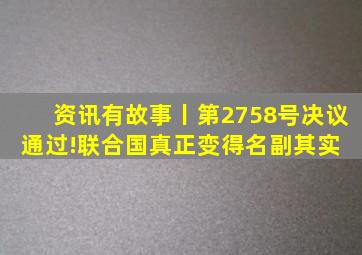 资讯有故事丨第2758号决议通过!联合国真正变得名副其实